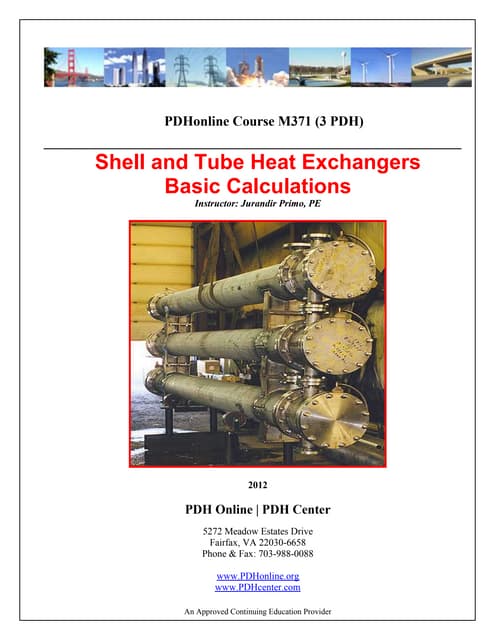 PDHonline Course M371 (3 PDH)

Shell and Tube Heat Exchangers
Basic Calculations

Instructor: Jurandir Primo, PE

2012

PDH Online | PDH Center

5272 Meadow Estates Drive
Fairfax, VA 22030-6658
Phone & Fax: 703-988-0088

www.PDHonline.org
www.PDHcenter.com

An Approved Continuing Education Provider